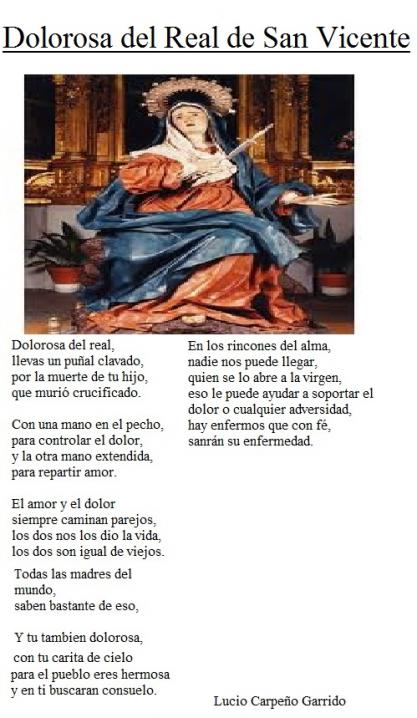 Dolorosa del Real de San Vicente

Dolorosa del real,
llevas un puñal clavado,
por la muerte de tu hijo,
que murió crucificado.

Con una mano en el pecho,
para controlar el dolor,
y la otra mano extendida,
para repartir amor.

El amor y el dolor
siempre caminan parejos,
los dos nos los dio la vida,
los dos son igual de viejos.

Todas las madres del
mundo,
saben bastante de eso,

Y tu tambien dolorosa,
con tu carita de cielo
para el pueblo eres hermosa
y en ti buscaran consuelo.

En los rincones del alma,
nadie nos puede llegar,
quien se lo abre a la virgen,
eso le puede ayudar a soportar el
dolor o cualquier adversidad,
hay enfermos que con fé,
sanrán su enfermedad.

Lucio Carpeño Garrido